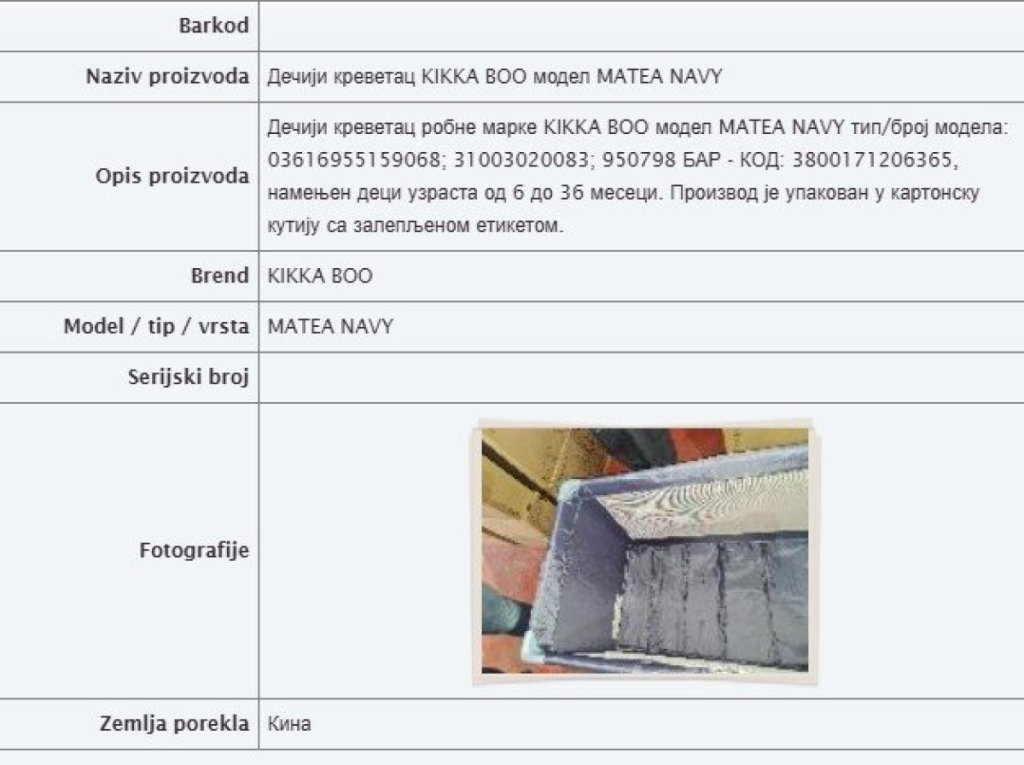 | Barkod | |
|---|---|
| Naziv proizvoda | Дечији креветац KIKKA BOO модел MATEA NAVY |
| Opis proizvoda | Дечији креветац робне марке KIKKA BOO модел MATEA NAVY тип/број модела: 03616955159068; 31003020083; 950798 БАР - КОД: 3800171206365, намењен деци узраста од 6 до 36 месеци. Производ је упакован у картонску кутију са залепљеном етикетом. |
| Brend | KIKKA BOO |
| Model / tip / vrsta | MATEA NAVY |
| Serijski broj | |
| Fotografije | |
| Zemlja porekla | Кина |